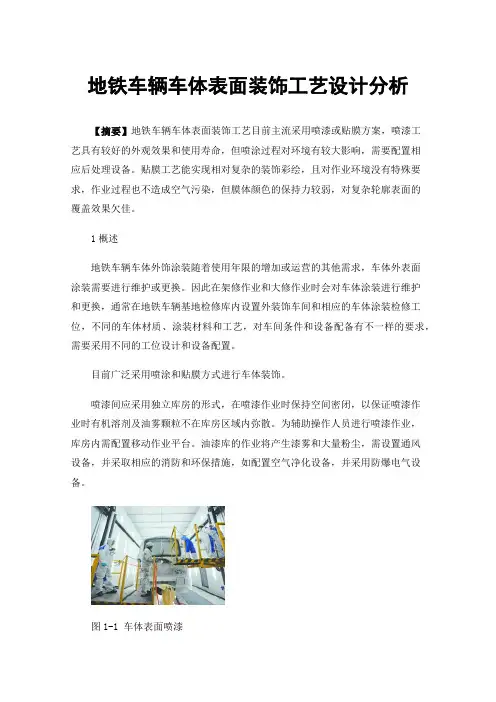 地铁车辆车体表面装饰工艺设计分析

【摘要】地铁车辆车体表面装饰工艺目前主流采用喷漆或贴膜方案，喷漆工艺具有较好的外观效果和使用寿命，但喷涂过程对环境有较大影响，需要配置相应后处理设备。贴膜工艺能实现相对复杂的装饰彩绘，且对作业环境没有特殊要求，作业过程也不造成空气污染，但膜体颜色的保持力较弱，对复杂轮廓表面的覆盖效果欠佳。

1 概述

地铁车辆车体外饰涂装随着使用年限的增加或运营的其他需求，车体外表面涂装需要进行维护或更换。因此在架修作业和大修作业时会对车体涂装进行维护和更换，通常在地铁车辆基地检修库内设置外装饰车间和相应的车体涂装检修工位，不同的车体材质、涂装材料和工艺，对车间条件和设备配备有不一样的要求，需要采用不同的工位设计和设备配置。

目前广泛采用喷涂和贴膜方式进行车体装饰。

喷漆间应采用独立库房的形式，在喷漆作业时保持空间密闭，以保证喷漆作业时有机溶剂及油雾颗粒不在库房区域内弥散。为辅助操作人员进行喷漆作业，库房内需配置移动作业平台。油漆库的作业将产生漆雾和大量粉尘，需设置通风设备，并采取相应的消防和环保措施，如配置空气净化设备，并采用防爆电气设备。

图 1-1 车体表面喷漆